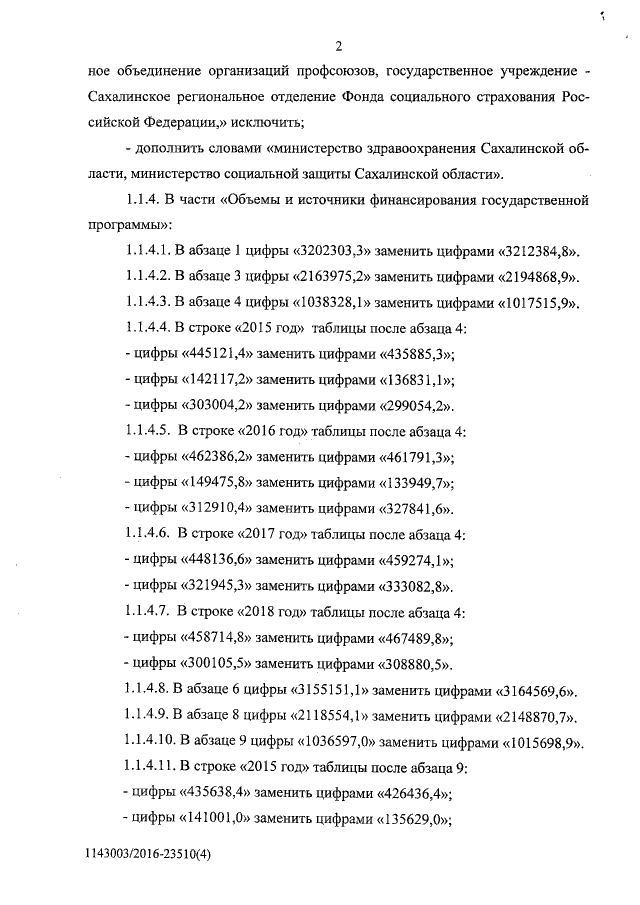 2

ное объединение организаций профсоюзов, государственное учреждение - Сахалинское региональное отделение Фонда социального страхования Российской Федерации,» исключить;

- дополнить словами «министерство здравоохранения Сахалинской области, министерство социальной защиты Сахалинской области».

1.1.4. В части «Объемы и источники финансирования государственной программы»:

1.1.4.1. В абзаце 1 цифры «3202303,3» заменить цифрами «3212384,8».

1.1.4.2. В абзаце 3 цифры «2163975,2» заменить цифрами «2194868,9».

1.1.4.3. В абзаце 4 цифры «1038328,1» заменить цифрами «1017515,9».

1.1.4.4. В строке «2015 год» таблицы после абзаца 4:

- цифры «445121,4» заменить цифрами «435885,3»;

- цифры «142117,2» заменить цифрами «136831,1»;

- цифры «303004,2» заменить цифрами «299054,2».

1.1.4.5. В строке «2016 год» таблицы после абзаца 4:

- цифры «462386,2» заменить цифрами «461791,3»;

- цифры «149475,8» заменить цифрами «133949,7»;

- цифры «312910,4» заменить цифрами «327841,6».

1.1.4.6. В строке «2017 год» таблицы после абзаца 4:

- цифры «448136,6» заменить цифрами «459274,1»;

- цифры «321945,3» заменить цифрами «333082,8».

1.1.4.7. В строке «2018 год» таблицы после абзаца 4:

- цифры «458714,8» заменить цифрами «467489,8»;

- цифры «300105,5» заменить цифрами «308880,5».

1.1.4.8. В абзаце 6 цифры «3155151,1» заменить цифрами «3164569,6».

1.1.4.9. В абзаце 8 цифры «2118554,1» заменить цифрами «2148870,7».

1.1.4.10. В абзаце 9 цифры «1036597,0» заменить цифрами «1015698,9».

1.1.4.11. В строке «2015 год» таблицы после абзаца 9:

- цифры «435638,4» заменить цифрами «426436,4»;

- цифры «141001,0» заменить цифрами «135629,0»;

1143003/2016-23510(4)